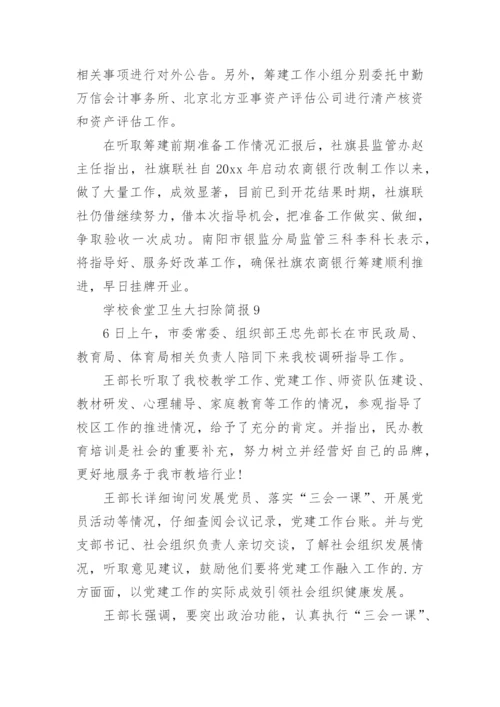 相关事项进行对外公告。另外，筹建工作小组分别委托中勤万信会计事务所、北京北方亚事资产评估公司进行清产核资和资产评估工作。

在听取筹建前期准备工作情况汇报后，社旗县监管办赵主任指出，社旗联社自20xx年启动农商银行改制工作以来，做了大量工作，成效显著，目前已到开花结果时期，社旗联社仍借继续努力，借本次指导机会，把准备工作做实、做细，争取验收一次成功。南阳市银监分局监管三科李科长表示，将指导好、服务好改革工作，确保社旗农商银行筹建顺利推进，早日挂牌开业。

学校食堂卫生大扫除简报9

6日上午，市委常委、组织部王忠先部长在市民政局、教育局、体育局相关负责人陪同下来我校调研指导工作。

王部长听取了我校教学工作、党建工作、师资队伍建设、教材研发、心理辅导、家庭教育等工作的情况，参观指导了校区工作的推进情况，给予了充分的肯定。并指出，民办教育培训是社会的重要补充，努力树立并经营好自己的品牌，更好地服务于我市教培行业！

王部长详细询问发展党员、落实“三会一课”、开展党员活动等情况，仔细查阅会议记录，党建工作台账。并与党支部书记、社会组织负责人亲切交谈，了解社会组织发展情况，听取意见建议，鼓励他们要将党建工作融入工作的.方方面面，以党建工作的实际成效引领社会组织健康发展。

王部长强调，要突出政治功能，认真执行“三会一课”、